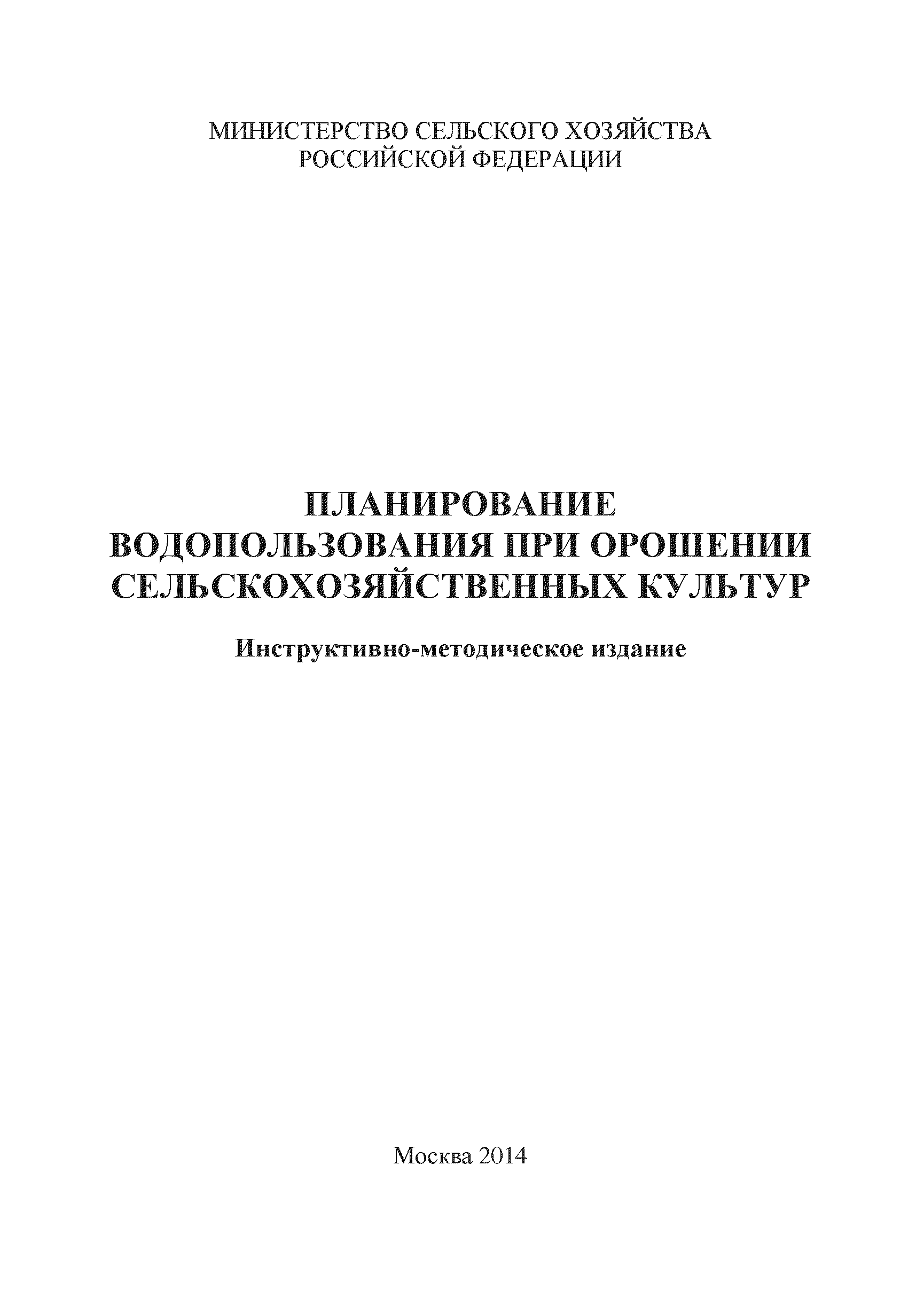 МИНИСТЕРСТВО СЕЛЬСКОГО ХОЗЯЙСТВА
РОССИЙСКОЙ ФЕДЕРАЦИИ

ПЛАНИРОВАНИЕ
ВОДОПОЛЬЗОВАНИЯ ПРИ ОРОШЕНИИ
СЕЛЬСКОХОЗЯЙСТВЕННЫХ КУЛЬТУР

Инструктивно-методическое издание

Москва 2014